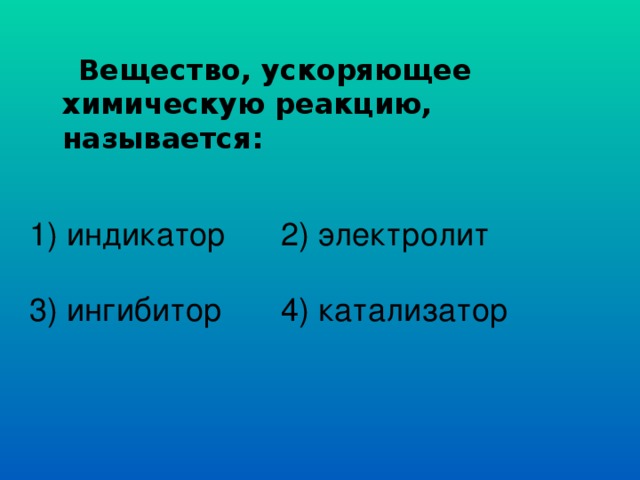 Вещество, ускоряющее химическую реакцию, называется:

1) индикатор 2) электролит

3) ингибитор 4) катализатор